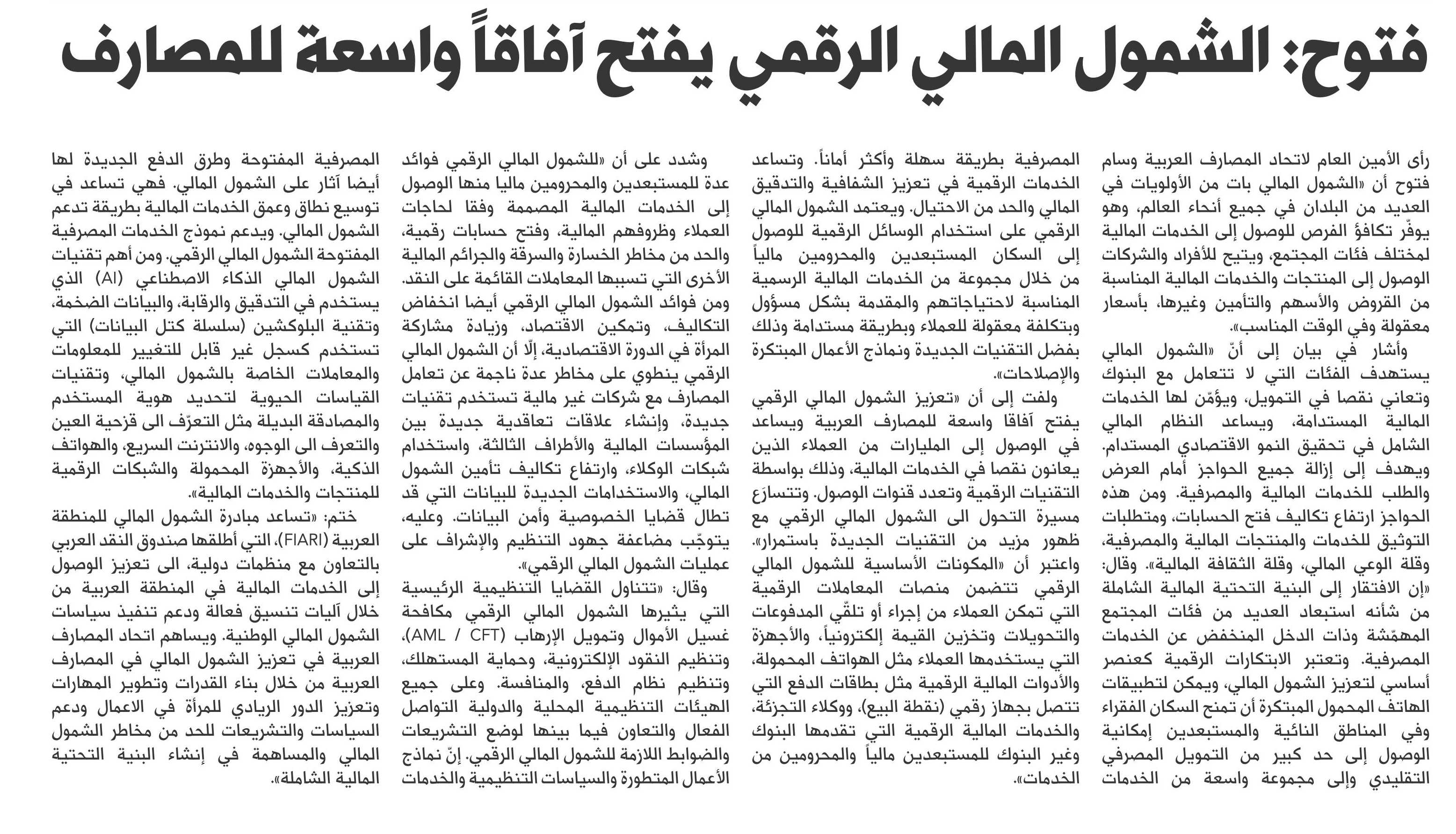 فتوح: الشمول المالي الرقمي يفتح آفاقاً واسعة للمصارف

رأى الأمين العام لاتحاد المصارف العربية وسام فتوح أن «الشمول المالي بات من الأولويات في العديد من البلدان في جميع أنحاء العالم، وهو يوفّر تكافؤ الفرص للوصول إلى الخدمات المالية لمختلف فئات المجتمع، ويتيح للأفراد والشركات الوصول إلى المنتجات والخدمات المالية المناسبة من القروض والأسهم والتأمين وغيرها، بأسعار معقولة وفي الوقت المناسب».

وأشار في بيان إلى أنّ «الشمول المالي يستهدف الفئات التي لا تتعامل مع البنوك وتعاني نقصا في التمويل، ويؤمّن لها الخدمات المالية المستدامة، ويساعد النظام المالي الشامل في تحقيق النمو الاقتصادي المستدام. ويهدف إلى إزالة جميع الحواجز أمام العرض والطلب للخدمات المالية والمصرفية. ومن هذه الحواجز ارتفاع تكاليف فتح الحسابات، ومتطلبات التوثيق للخدمات والمنتجات المالية والمصرفية، وقلة الوعي المالي، وقلة الثقافة المالية». وقال: «إن الافتقار إلى البنية التحتية المالية الشاملة من شأنه استبعاد العديد من فئات المجتمع المهمّشة وذات الدخل المنخفض عن الخدمات المصرفية. وتعتبر الابتكارات الرقمية كعنصر أساسي لتعزيز الشمول المالي، ويمكن لتطبيقات الهاتف المحمول المبتكرة أن تمنح السكان الفقراء وفي المناطق النائية والمستبعدين إمكانية الوصول إلى حد كبير من التمويل المصرفي التقليدي وإلى مجموعة واسعة من الخدمات المصرفية بطريقة سهلة وأكثر أماناً. وتساعد الخدمات الرقمية في تعزيز الشفافية والتدقيق المالي والحد من الاحتيال. ويعتمد الشمول المالي الرقمي على استخدام الوسائل الرقمية للوصول إلى السكان المستبعدين والمحرومين مالياً من خلال مجموعة من الخدمات المالية الرسمية المناسبة لاحتياجاتهم والمقدمة بشكل مسؤول وبتكلفة معقولة للعملاء وبطريقة مستدامة وذلك بفضل التقنيات الجديدة ونماذج الأعمال المبتكرة والإصلاحات».

ولفت إلى أن «تعزيز الشمول المالي الرقمي يفتح آفاقا واسعة للمصارف العربية ويساعد في الوصول إلى المليارات من العملاء الذين يعانون نقصا في الخدمات المالية، وذلك بواسطة التقنيات الرقمية وتعدد قنوات الوصول. وتتسارع مسيرة التحول الى الشمول المالي الرقمي مع ظهور مزيد من التقنيات الجديدة باستمرار». واعتبر أن «المكونات الأساسية للشمول المالي الرقمي تتضمن منصات المعاملات الرقمية التي تمكن العملاء من إجراء أو تلقّي المدفوعات والتحويلات وتخزين القيمة إلكترونياً، والأجهزة التي يستخدمها العملاء مثل الهواتف المحمولة، والأدوات المالية الرقمية مثل بطاقات الدفع التي تتصل بجهاز رقمي (نقطة البيع)، ووكلاء التجزئة، والخدمات المالية الرقمية التي تقدمها البنوك وغير البنوك للمستبعدين مالياً والمحرومين من الخدمات».

وشدد على أن «للشمول المالي الرقمي فوائد عدة للمستبعدين والمحرومين ماليا منها الوصول إلى الخدمات المالية المصممة وفقا لحاجات العملاء وظروفهم المالية، وفتح حسابات رقمية، والحد من مخاطر الخسارة والسرقة والجرائم المالية الأخرى التي تسببها المعاملات القائمة على النقد. ومن فوائد الشمول المالي الرقمي أيضا انخفاض التكاليف، وتمكين الاقتصاد، وزيادة مشاركة المرأة في الدورة الاقتصادية، إلّا أن الشمول المالي الرقمي ينطوي على مخاطر عدة ناجمة عن تعامل المصارف مع شركات غير مالية تستخدم تقنيات جديدة، وإنشاء علاقات تعاقدية جديدة بين المؤسسات المالية والأطراف الثالثة، واستخدام شبكات الوكلاء، وارتفاع تكاليف تأمين الشمول المالي، والاستخدامات الجديدة للبيانات التي قد تطال قضايا الخصوصية وأمن البيانات. وعليه، يتوجّب مضاعفة جهود التنظيم والإشراف على عمليات الشمول المالي الرقمي».

وقال: «تتناول القضايا التنظيمية الرئيسية التي يثيرها الشمول المالي الرقمي مكافحة غسيل الأموال وتمويل الإرهاب (AML / CFT)، وتنظيم النقود الإلكترونية، وحماية المستهلك، وتنظيم نظام الدفع، والمنافسة. وعلى جميع الهيئات التنظيمية المحلية والدولية التواصل الفعال والتعاون فيما بينها لوضع التشريعات والضوابط اللازمة للشمول المالي الرقمي. إنّ نماذج الأعمال المتطورة والسياسات التنظيمية والخدمات المصرفية المفتوحة وطرق الدفع الجديدة لها أيضا آثار على الشمول المالي. فهي تساعد في توسيع نطاق وعمق الخدمات المالية بطريقة تدعم الشمول المالي. ويدعم نموذج الخدمات المصرفية المفتوحة الشمول المالي الرقمي. ومن أهم تقنيات الشمول المالي الذكاء الاصطناعي (AI) الذي يستخدم في التدقيق والرقابة، والبيانات الضخمة، وتقنية البلوكشين (سلسلة كتل البيانات) التي تستخدم كسجل غير قابل للتغيير للمعلومات والمعاملات الخاصة بالشمول المالي، وتقنيات القياسات الحيوية لتحديد هوية المستخدم والمصادقة البديلة مثل التعرّف الى قزحية العين والتعرف الى الوجوه، والانترنت السريع، والهواتف الذكية، والأجهزة المحمولة والشبكات الرقمية للمنتجات والخدمات المالية».

ختم: «تساعد مبادرة الشمول المالي للمنطقة العربية (FIARI)، التي أطلقها صندوق النقد العربي بالتعاون مع منظمات دولية، الى تعزيز الوصول إلى الخدمات المالية في المنطقة العربية من خلال آليات تنسيق فعالة ودعم تنفيذ سياسات الشمول المالي الوطنية. ويساهم اتحاد المصارف العربية في تعزيز الشمول المالي في المصارف العربية من خلال بناء القدرات وتطوير المهارات وتعزيز الدور الريادي للمرأة في الاعمال ودعم السياسات والتشريعات للحد من مخاطر الشمول المالي والمساهمة في إنشاء البنية التحتية المالية الشاملة».